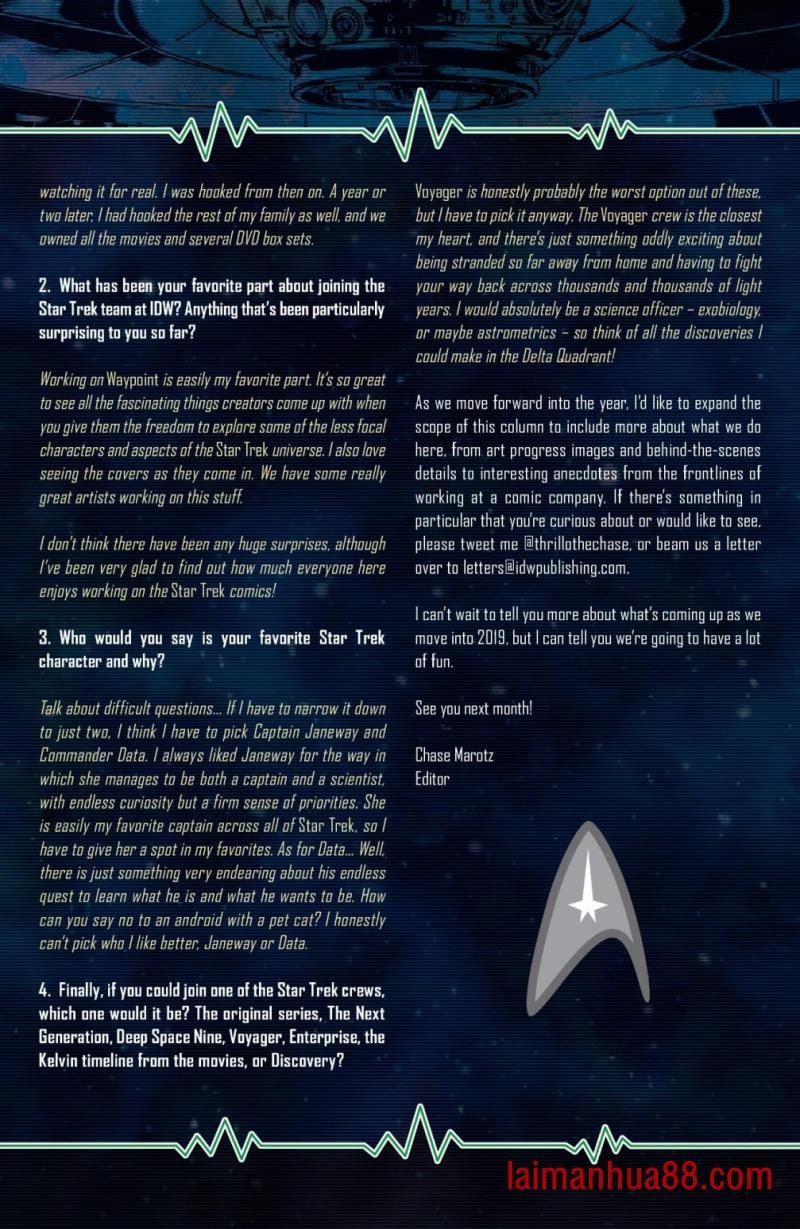 watching it for real. I was hooked from then on. A year or two later, I had hooked the rest of my family as well, and we owned all the movies and several DVD box sets.

2. What has been your favorite part about joining the Star Trek team at IDW? Anything that's been particularly surprising to you so far?

Working on Waypoint is easily my favorite part. It's so great to see all the fascinating things creators come up with when you give them the freedom to explore some of the less focal characters and aspects of the Star Trek universe. I also love seeing the covers as they come in. We have some really great artists working on this stuff.

I don't think there have been any huge surprises, although I've been very glad to find out how much everyone here enjoys working on the Star Trek comics!

3. Who would you say is your favorite Star Trek character and why?

Talk about difficult questions... If I have to narrow it down to just two, I think I have to pick Captain Janeway and Commander Data. I always liked Janeway for the way in which she manages to be both a captain and a scientist, with endless curiosity but a firm sense of priorities. She is easily my favorite captain across all of Star Trek, so I have to give her a spot in my favorites. As for Data... Well, there is just something very endearing about his endless quest to learn what he is and what he wants to be. How can you say no to an android with a pet cat? I honestly can't pick who I like better, Janeway or Data.

4. Finally, if you could join one of the Star Trek crews, which one would it be? The original series, The Next Generation, Deep Space Nine, Voyager, Enterprise, the Kelvin timeline from the movies, or Discovery?

Voyager is honestly probably the worst option out of these, but I have to pick it anyway. The Voyager crew is the closest my heart, and there's just something oddly exciting about being stranded so far away from home and having to fight your way back across thousands and thousands of light years. I would absolutely be a science officer – exobiology, or maybe astrometrics – so think of all the discoveries I could make in the Delta Quadrant!

As we move forward into the year, I'd like to expand the scope of this column to include more about what we do here, from art progress images and behind-the-scenes details to interesting anecdotes from the frontlines of working at a comic company. If there's something in particular that you're curious about or would like to see, please tweet me @thrillothechase, or beam us a letter over to letters@idwpublishing.com.

I can't wait to tell you more about what's coming up as we move into 2019, but I can tell you we're going to have a lot of fun.

See you next month!

Chase Marotz
Editor

laimanhua88.com